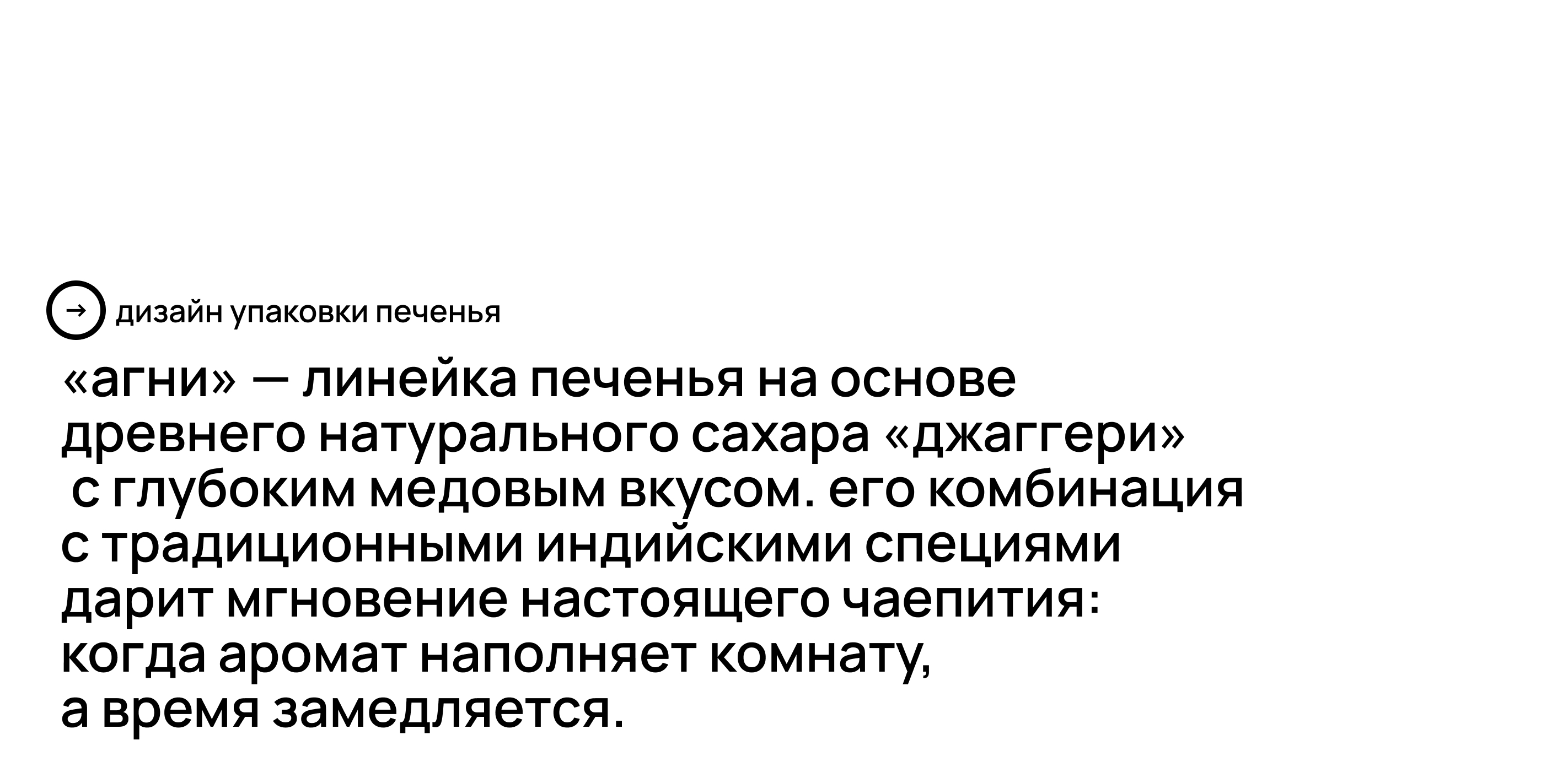 → дизайн упаковки печенья

«агни» — линейка печенья на основе древнего натурального сахара «джаггери» с глубоким медовым вкусом. его комбинация с традиционными индийскими специями дарит мгновение настоящего чаепития: когда аромат наполняет комнату, а время замедляется.